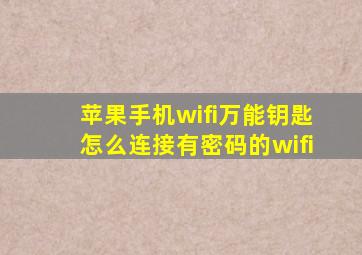 苹果手机wifi万能钥匙怎么连接有密码的wifi